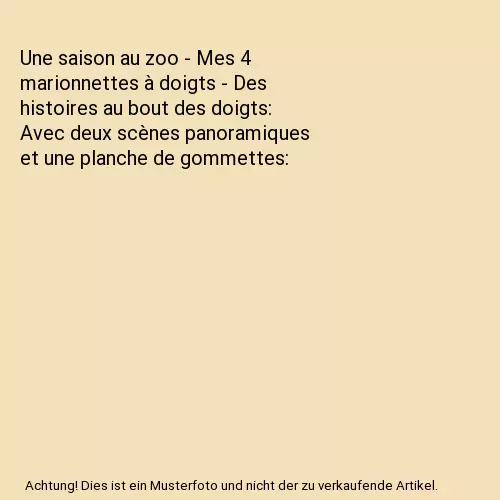 Une saison au zoo - Mes 4 marionnettes à doigts - Des histoires au bout des doigts: Avec deux scènes panoramiques et une planche de gommettes:

Achtung! Dies ist ein Musterfoto und nicht der zu verkaufende Artikel.